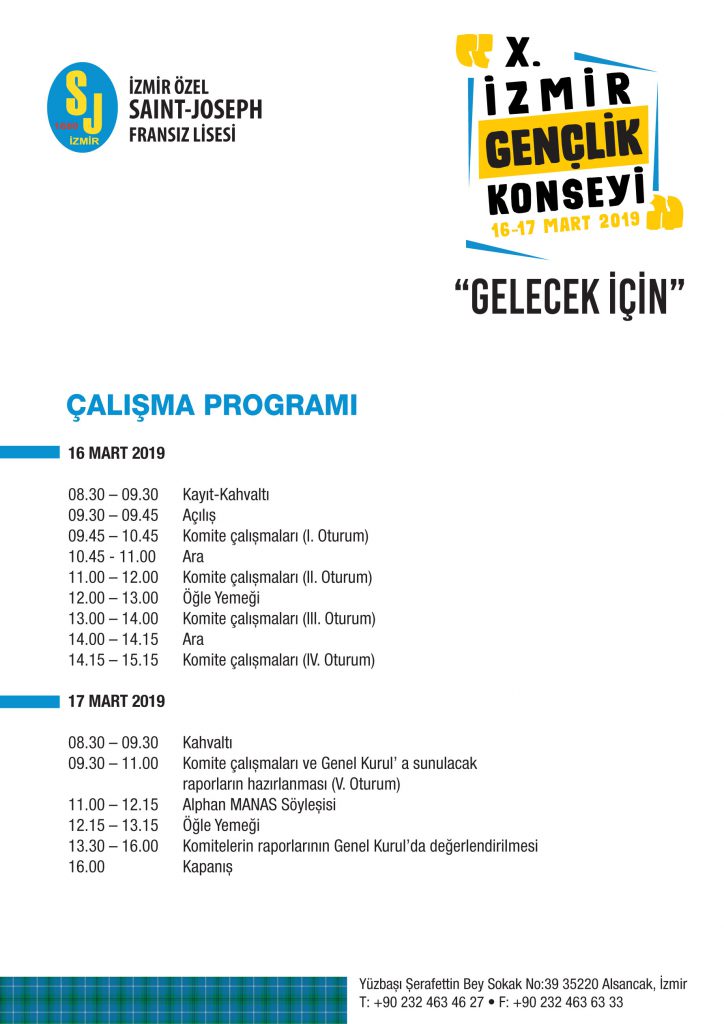 SJ
İZMİR

İZMİR ÖZEL
SAINT-JOSEPH
FRANSIZ LİSESİ

X.
İZMİR
GENÇLİK
KONSEYİ
16-17 MART 2019

"GELECEK İÇİN"

ÇALIŞMA PROGRAMI

16 MART 2019

08.30 – 09.30 Kayıt-Kahvaltı
09.30 – 09.45 Açılış
09.45 – 10.45 Komite çalışmaları (I. Oturum)
10.45 - 11.00 Ara
11.00 – 12.00 Komite çalışmaları (II. Oturum)
12.00 – 13.00 Öğle Yemeği
13.00 – 14.00 Komite çalışmaları (III. Oturum)
14.00 – 14.15 Ara
14.15 – 15.15 Komite çalışmaları (IV. Oturum)

17 MART 2019

08.30 – 09.30 Kahvaltı
09.30 – 11.00 Komite çalışmaları ve Genel Kurul' a sunulacak raporların hazırlanması (V. Oturum)
11.00 – 12.15 Alphan MANAS Söyleşisi
12.15 – 13.15 Öğle Yemeği
13.30 – 16.00 Komitelerin raporlarının Genel Kurul'da değerlendirilmesi
16.00 Kapanış

Yüzbaşı Şerafettin Bey Sokak No:39 35220 Alsancak, İzmir
T: +90 232 463 46 27 • F: +90 232 463 63 33